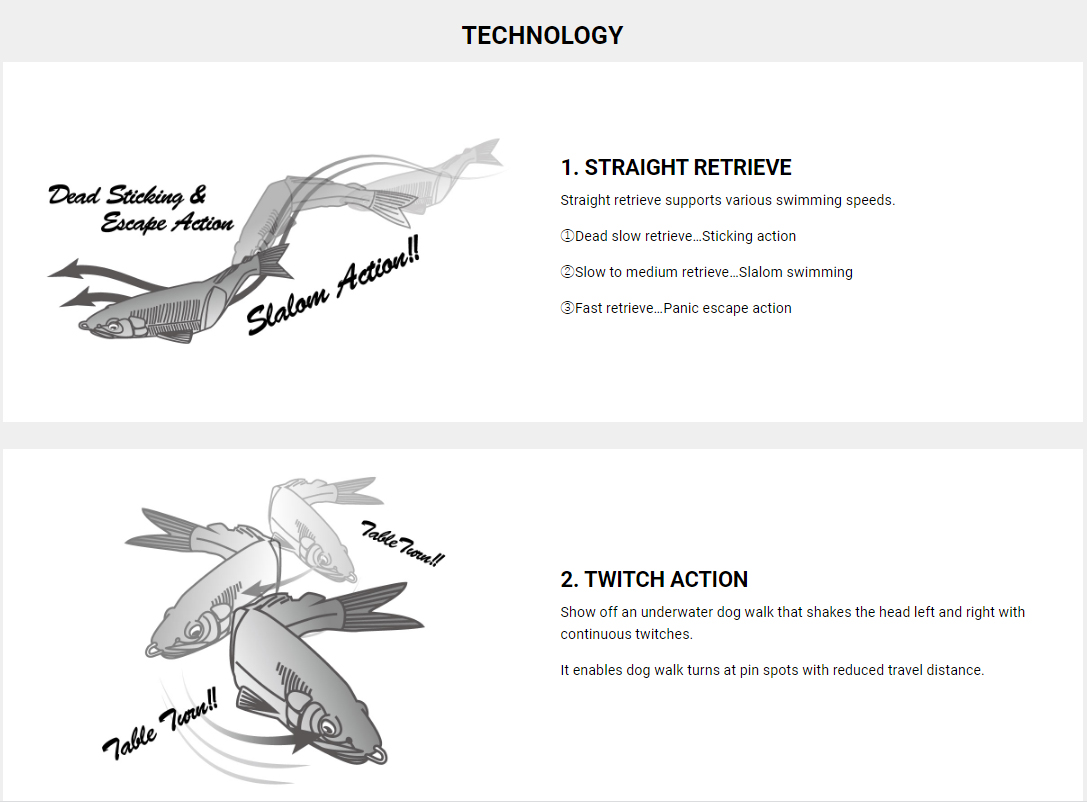 TECHNOLOGY

Dead Sticking & Escape Action

Slalom Action!!

1. STRAIGHT RETRIEVE

Straight retrieve supports various swimming speeds.

①Dead slow retrieve…Sticking action

②Slow to medium retrieve…Slalom swimming

③Fast retrieve…Panic escape action

Table Turn!!

Table Turn!!

2. TWITCH ACTION

Show off an underwater dog walk that shakes the head left and right with continuous twitches.

It enables dog walk turns at pin spots with reduced travel distance.